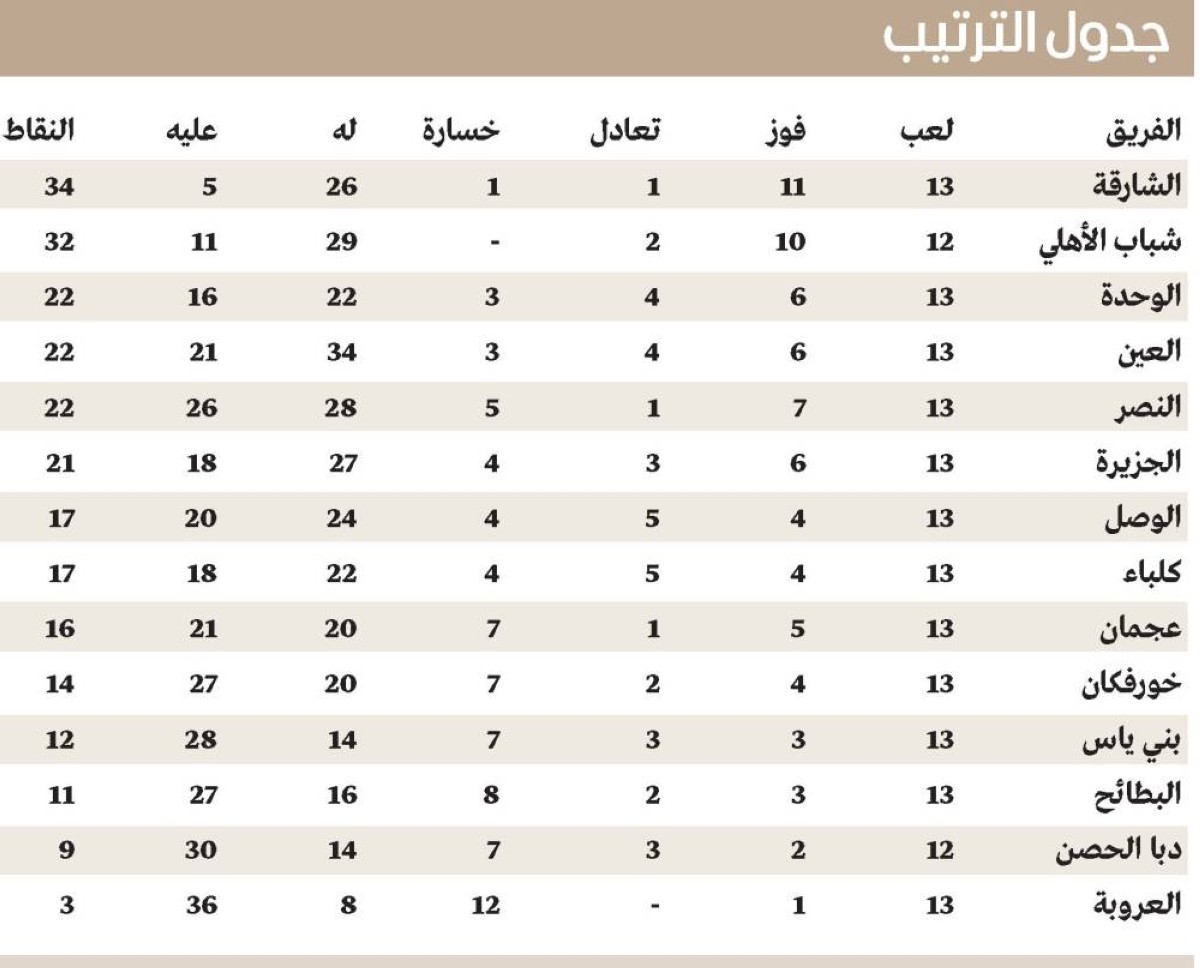 جدول الترتيب

| الفريق | لعب | فوز | تعادل | خسارة | له | عليه | النقاط |
|---|---|---|---|---|---|---|---|
| الشارقة | 13 | 11 | 1 | 1 | 26 | 5 | 34 |
| شباب الأهلي | 12 | 10 | 2 | - | 29 | 11 | 32 |
| الوحدة | 13 | 6 | 4 | 3 | 22 | 16 | 22 |
| العين | 13 | 6 | 4 | 3 | 34 | 21 | 22 |
| النصر | 13 | 7 | 1 | 5 | 28 | 26 | 22 |
| الجزيرة | 13 | 6 | 3 | 4 | 27 | 18 | 21 |
| الوصل | 13 | 4 | 5 | 4 | 24 | 20 | 17 |
| كلباء | 13 | 4 | 5 | 4 | 22 | 18 | 17 |
| عجمان | 13 | 5 | 1 | 7 | 20 | 21 | 16 |
| خورفكان | 13 | 4 | 2 | 7 | 20 | 27 | 14 |
| بني ياس | 13 | 3 | 3 | 7 | 14 | 28 | 12 |
| البطائح | 13 | 3 | 2 | 8 | 16 | 27 | 11 |
| دبا الحصن | 12 | 2 | 3 | 7 | 14 | 30 | 9 |
| العروبة | 13 | 1 | - | 12 | 8 | 36 | 3 |